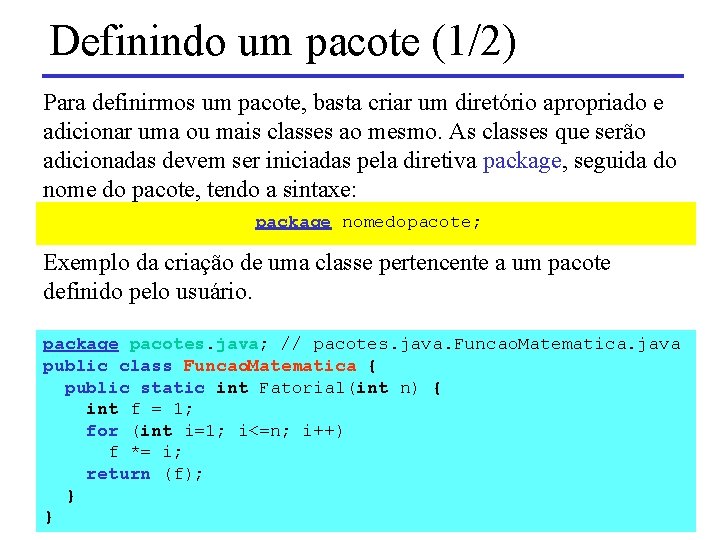 Definindo um pacote (1/2)

Para definirmos um pacote, basta criar um diretório apropriado e adicionar uma ou mais classes ao mesmo. As classes que serão adicionadas devem ser iniciadas pela diretiva package, seguida do nome do pacote, tendo a sintaxe:

package nomedopacote;

Exemplo da criação de uma classe pertencente a um pacote definido pelo usuário.

package pacotes.java; // pacotes.java.FuncaoMatematica.java
public class FuncaoMatematica {
  public static int Fatorial(int n) {
    int f = 1;
    for (int i=1; i<=n; i++)
      f *= i;
    return (f);
  }
}